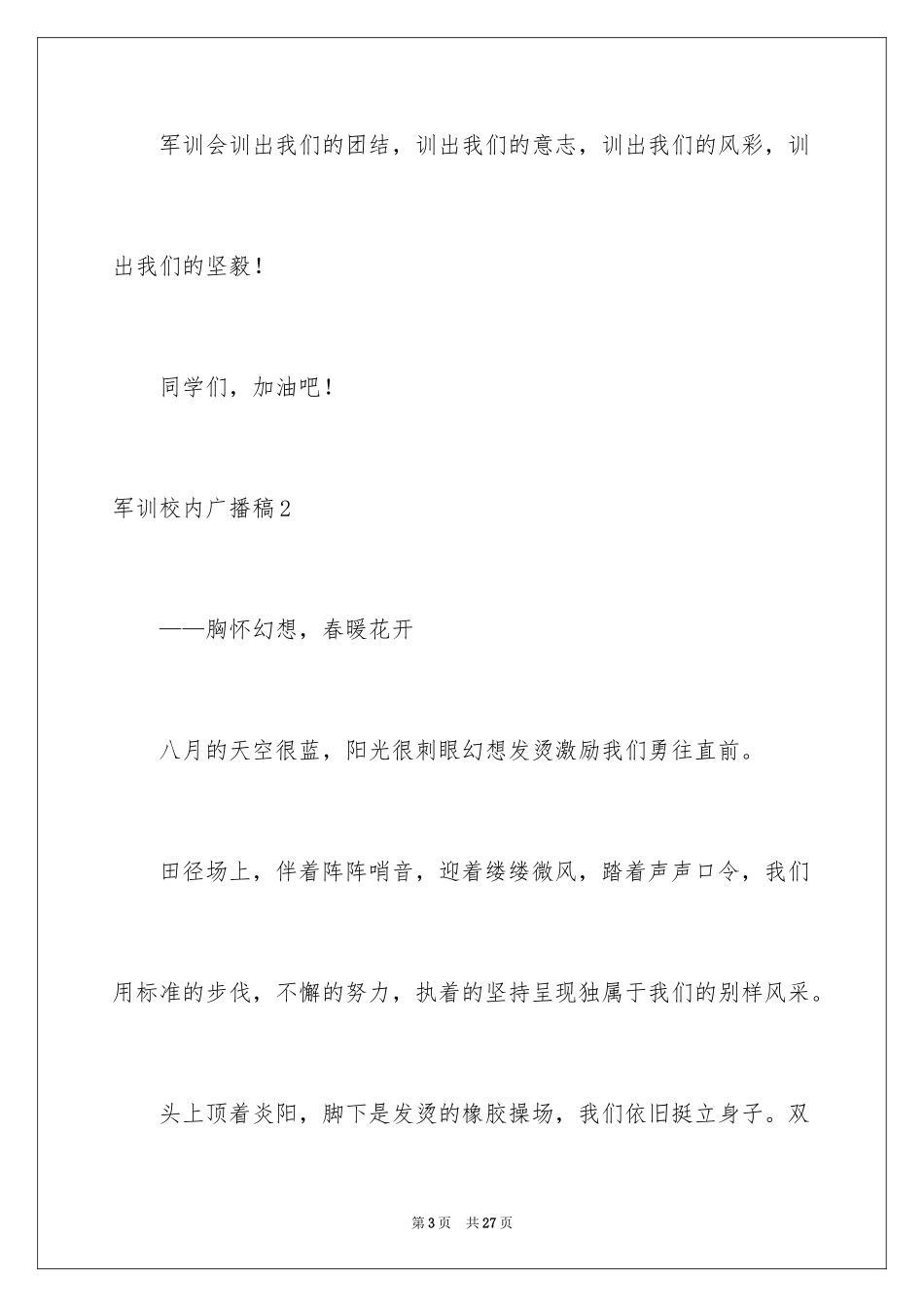 军训会训出我们的团结，训出我们的意志，训出我们的风彩，训出我们的坚毅！

同学们，加油吧！

军训校内广播稿2

——胸怀幻想，春暖花开

八月的天空很蓝，阳光很刺眼幻想发烫激励我们勇往直前。

田径场上，伴着阵阵哨音，迎着缕缕微风，踏着声声口令，我们用标准的步伐，不懈的努力，执着的坚持呈现独属于我们的别样风采。

头上顶着炎阳，脚下是发烫的橡胶操场，我们依旧挺立身子。双

第3页 共27页